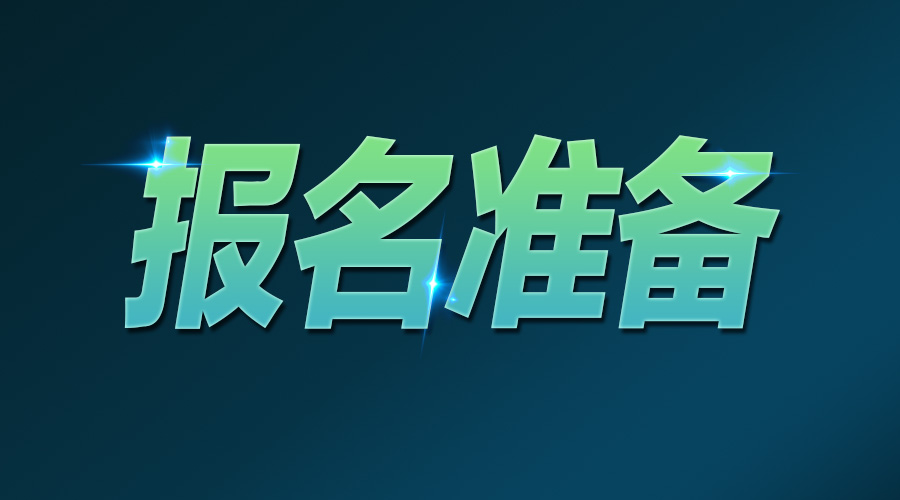 报名准备